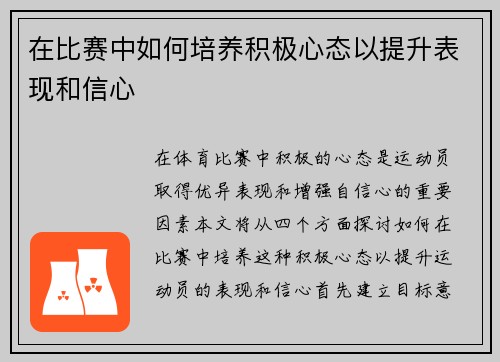 在比赛中如何培养积极心态以提升表现和信心

在体育比赛中积极的心态是运动员取得优异表现和增强自信心的重要因素本文将从四个方面探讨如何在比赛中培养这种积极心态以提升运动员的表现和信心首先建立目标意